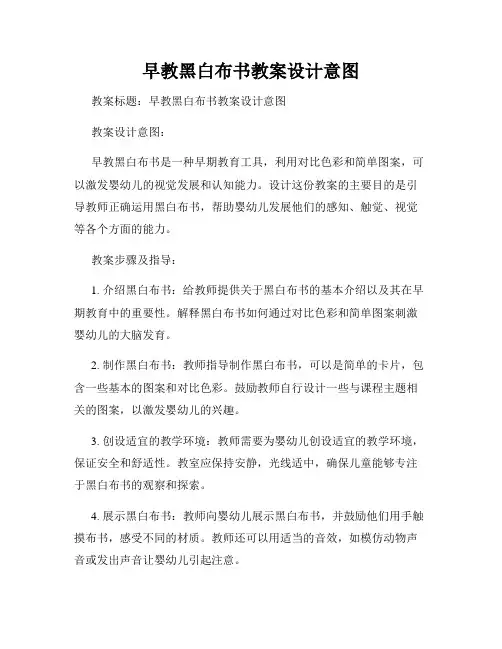 早教黑白布书教案设计意图

教案标题：早教黑白布书教案设计意图

教案设计意图：

早教黑白布书是一种早期教育工具，利用对比色彩和简单图案，可以激发婴幼儿的视觉发展和认知能力。设计这份教案的主要目的是引导教师正确运用黑白布书，帮助婴幼儿发展他们的感知、触觉、视觉等各个方面的能力。

教案步骤及指导：

1. 介绍黑白布书：给教师提供关于黑白布书的基本介绍以及其在早期教育中的重要性。解释黑白布书如何通过对比色彩和简单图案刺激婴幼儿的大脑发育。

2. 制作黑白布书：教师指导制作黑白布书，可以是简单的卡片，包含一些基本的图案和对比色彩。鼓励教师自行设计一些与课程主题相关的图案，以激发婴幼儿的兴趣。

3. 创设适宜的教学环境：教师需要为婴幼儿创设适宜的教学环境，保证安全和舒适性。教室应保持安静，光线适中，确保儿童能够专注于黑白布书的观察和探索。

4. 展示黑白布书：教师向婴幼儿展示黑白布书，并鼓励他们用手触摸布书，感受不同的材质。教师还可以用适当的音效，如模仿动物声音或发出声音让婴幼儿引起注意。